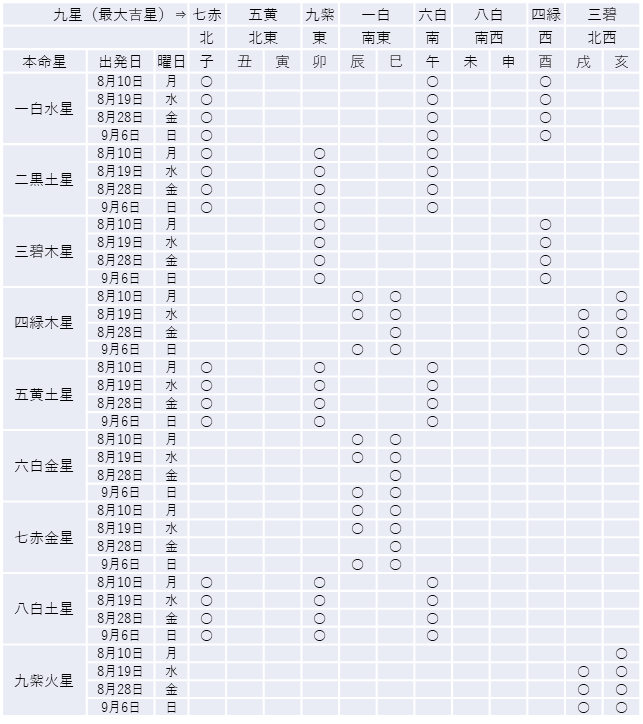 | 九星（最大吉星）⇒ | | | 七赤 | 五黄 | | 九紫 | 一白 | | 六白 | 八白 | | 四緑 | 三碧 | |
|---|---|---|---|---|---|---|---|---|---|---|---|---|---|---|
| | | | 北 | 北東 | | 東 | 南東 | | 南 | 南西 | | 西 | 北西 | |
| 本命星 | 出発日 | 曜日 | 子 | 丑 | 寅 | 卯 | 辰 | 巳 | 午 | 未 | 申 | 酉 | 戌 | 亥 |
| 一白水星 | 8月10日 | 月 | ○ | | | | | | ○ | | | ○ | | |
| | 8月19日 | 水 | ○ | | | | | | ○ | | | ○ | | |
| | 8月28日 | 金 | ○ | | | | | | ○ | | | ○ | | |
| | 9月6日 | 日 | ○ | | | | | | ○ | | | ○ | | |
| 二黒土星 | 8月10日 | 月 | ○ | | | ○ | | | ○ | | | | | |
| | 8月19日 | 水 | ○ | | | ○ | | | ○ | | | | | |
| | 8月28日 | 金 | ○ | | | ○ | | | ○ | | | | | |
| | 9月6日 | 日 | ○ | | | ○ | | | ○ | | | | | |
| 三碧木星 | 8月10日 | 月 | | | | ○ | | | | | | ○ | | |
| | 8月19日 | 水 | | | | ○ | | | | | | ○ | | |
| | 8月28日 | 金 | | | | ○ | | | | | | ○ | | |
| | 9月6日 | 日 | | | | ○ | | | | | | ○ | | |
| 四緑木星 | 8月10日 | 月 | | | | | ○ | ○ | | | | | | ○ |
| | 8月19日 | 水 | | | | | ○ | ○ | | | | | ○ | ○ |
| | 8月28日 | 金 | | | | | | ○ | | | | | ○ | ○ |
| | 9月6日 | 日 | | | | | ○ | ○ | | | | | ○ | ○ |
| 五黄土星 | 8月10日 | 月 | ○ | | | ○ | | | ○ | | | | | |
| | 8月19日 | 水 | ○ | | | ○ | | | ○ | | | | | |
| | 8月28日 | 金 | ○ | | | ○ | | | ○ | | | | | |
| | 9月6日 | 日 | ○ | | | ○ | | | ○ | | | | | |
| 六白金星 | 8月10日 | 月 | | | | | ○ | ○ | | | | | | |
| | 8月19日 | 水 | | | | | ○ | ○ | | | | | | |
| | 8月28日 | 金 | | | | | | ○ | | | | | | |
| | 9月6日 | 日 | | | | | ○ | ○ | | | | | | |
| 七赤金星 | 8月10日 | 月 | | | | | ○ | ○ | | | | | | |
| | 8月19日 | 水 | | | | | ○ | ○ | | | | | | |
| | 8月28日 | 金 | | | | | | ○ | | | | | | |
| | 9月6日 | 日 | | | | | ○ | ○ | | | | | | |
| 八白土星 | 8月10日 | 月 | ○ | | | ○ | | | ○ | | | | | |
| | 8月19日 | 水 | ○ | | | ○ | | | ○ | | | | | |
| | 8月28日 | 金 | ○ | | | ○ | | | ○ | | | | | |
| | 9月6日 | 日 | ○ | | | ○ | | | ○ | | | | | |
| 九紫火星 | 8月10日 | 月 | | | | | | | | | | | | ○ |
| | 8月19日 | 水 | | | | | | | | | | | ○ | ○ |
| | 8月28日 | 金 | | | | | | | | | | | ○ | ○ |
| | 9月6日 | 日 | | | | | | | | | | | ○ | ○ |